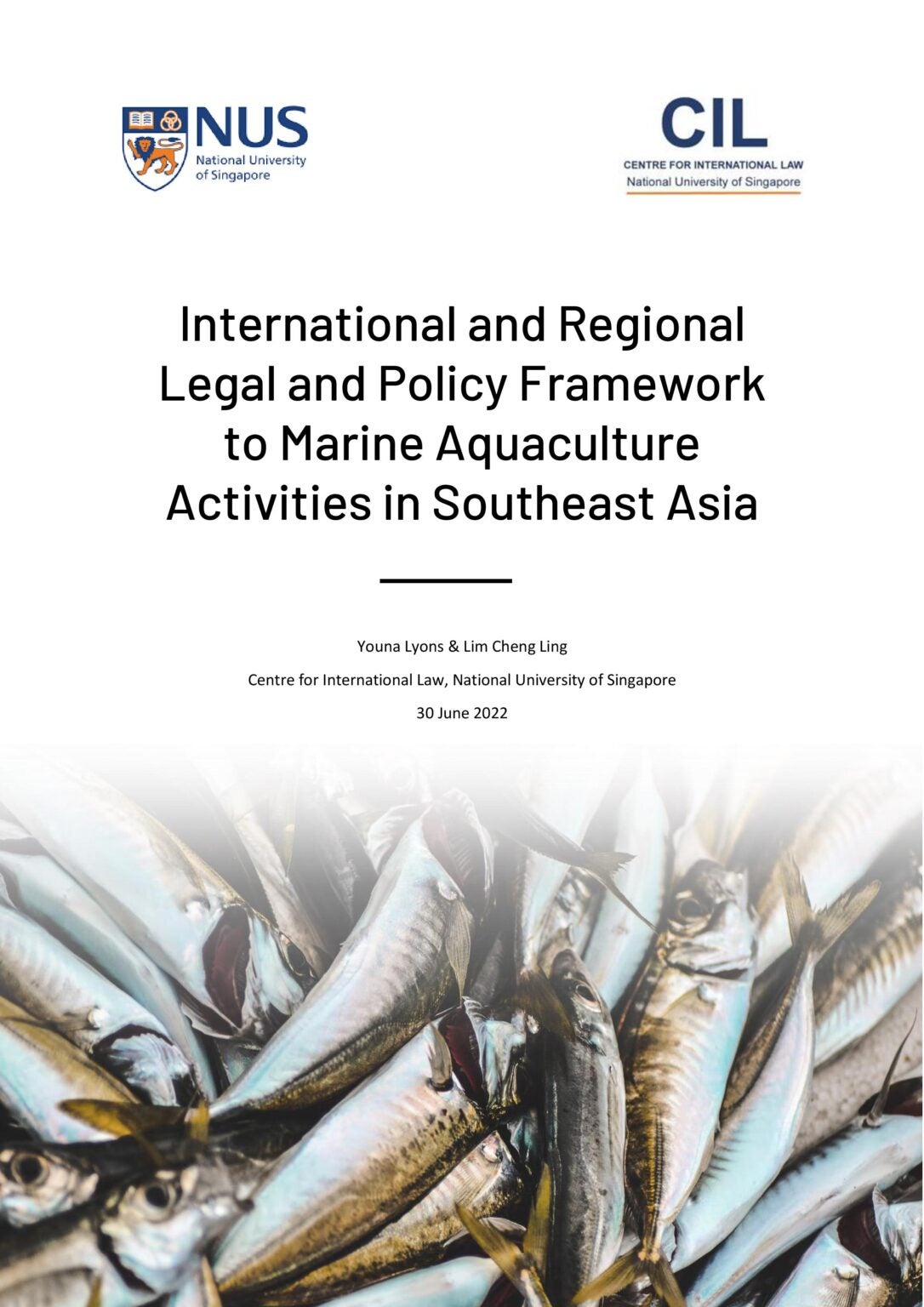 NUS
National University of Singapore

CIL
CENTRE FOR INTERNATIONAL LAW
National University of Singapore

International and Regional Legal and Policy Framework to Marine Aquaculture Activities in Southeast Asia

Youna Lyons & Lim Cheng Ling

Centre for International Law, National University of Singapore

30 June 2022